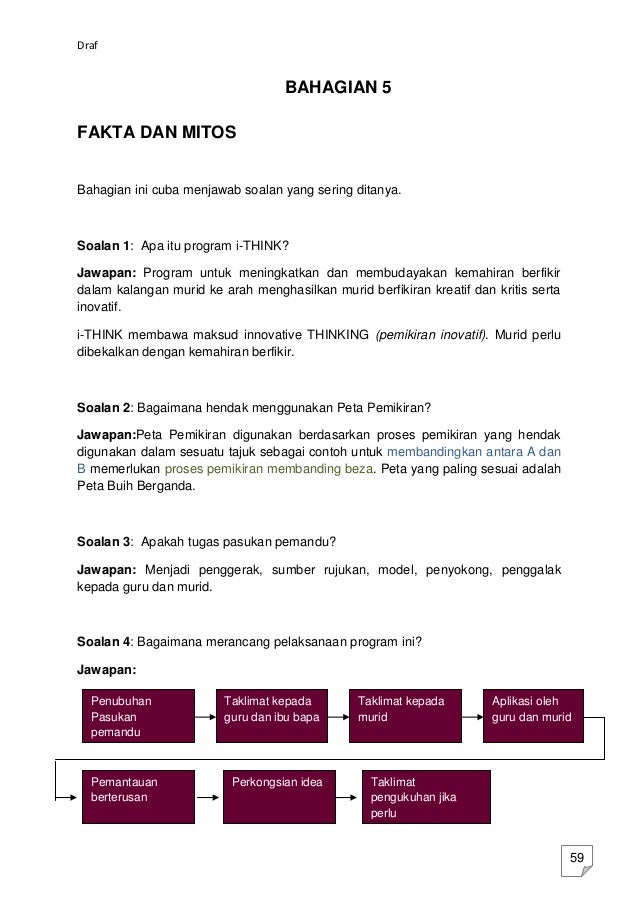 Draf

BAHAGIAN 5

FAKTA DAN MITOS

Bahagian ini cuba menjawab soalan yang sering ditanya.

Soalan 1: Apa itu program i-THINK?

Jawapan: Program untuk meningkatkan dan membudayakan kemahiran berfikir dalam kalangan murid ke arah menghasilkan murid berfikiran kreatif dan kritis serta inovatif.

i-THINK membawa maksud innovative THINKING (pemikiran inovatif). Murid perlu dibekalkan dengan kemahiran berfikir.

Soalan 2: Bagaimana hendak menggunakan Peta Pemikiran?

Jawapan:Peta Pemikiran digunakan berdasarkan proses pemikiran yang hendak digunakan dalam sesuatu tajuk sebagai contoh untuk membandingkan antara A dan B memerlukan proses pemikiran membanding beza. Peta yang paling sesuai adalah Peta Buih Berganda.

Soalan 3: Apakah tugas pasukan pemandu?

Jawapan: Menjadi penggerak, sumber rujukan, model, penyokong, penggalak kepada guru dan murid.

Soalan 4: Bagaimana merancang pelaksanaan program ini?

Jawapan:

Penubuhan Pasukan pemandu

Taklimat kepada guru dan ibu bapa

Taklimat kepada murid

Aplikasi oleh guru dan murid

Pemantauan berterusan

Perkongsian idea

Taklimat pengukuhan jika perlu

59